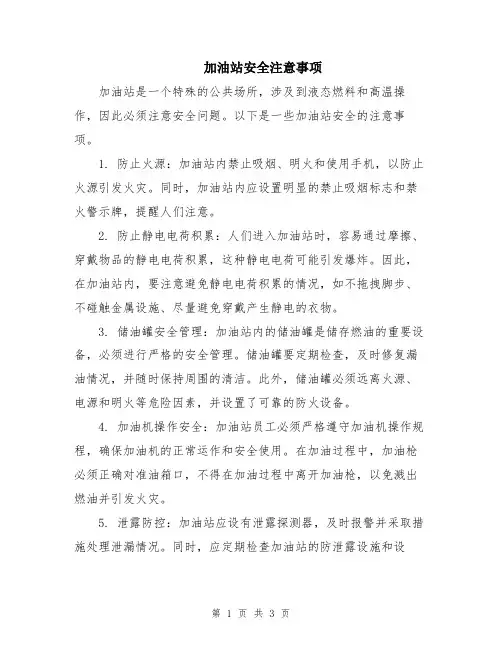 加油站安全注意事项

加油站是一个特殊的公共场所，涉及到液态燃料和高温操作，因此必须注意安全问题。以下是一些加油站安全的注意事项。

1. 防止火源：加油站内禁止吸烟、明火和使用手机，以防止火源引发火灾。同时，加油站内应设置明显的禁止吸烟标志和禁火警示牌，提醒人们注意。

2. 防止静电电荷积累：人们进入加油站时，容易通过摩擦、穿戴物品的静电电荷积累，这种静电电荷可能引发爆炸。因此，在加油站内，要注意避免静电电荷积累的情况，如不拖拽脚步、不碰触金属设施、尽量避免穿戴产生静电的衣物。

3. 储油罐安全管理：加油站内的储油罐是储存燃油的重要设备，必须进行严格的安全管理。储油罐要定期检查，及时修复漏油情况，并随时保持周围的清洁。此外，储油罐必须远离火源、电源和明火等危险因素，并设置了可靠的防火设备。

4. 加油机操作安全：加油站员工必须严格遵守加油机操作规程，确保加油机的正常运作和安全使用。在加油过程中，加油枪必须正确对准油箱口，不得在加油过程中离开加油枪，以免溅出燃油并引发火灾。

5. 泄露防控：加油站应设有泄露探测器，及时报警并采取措施处理泄漏情况。同时，应定期检查加油站的防泄露设施和设

第 1 页 共 3 页